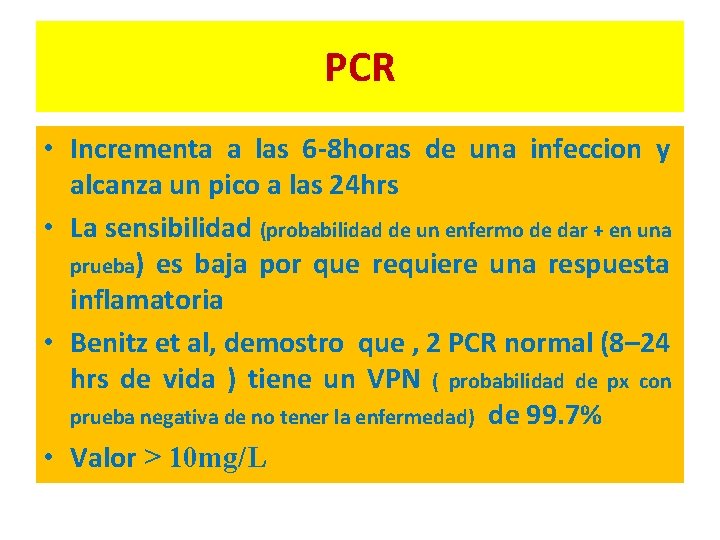 PCR

• Incrementa a las 6-8horas de una infeccion y alcanza un pico a las 24hrs
• La sensibilidad (probabilidad de un enfermo de dar + en una prueba) es baja por que requiere una respuesta inflamatoria
• Benitz et al, demostro que , 2 PCR normal (8–24 hrs de vida ) tiene un VPN ( probabilidad de px con prueba negativa de no tener la enfermedad) de 99.7%
• Valor > 10mg/L